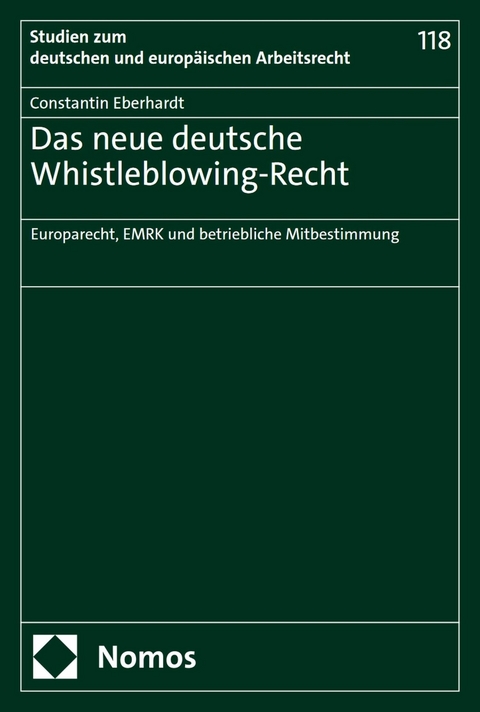 Studien zum deutschen und europäischen Arbeitsrecht

118

Constantin Eberhardt

Das neue deutsche Whistleblowing-Recht

Europarecht, EMRK und betriebliche Mitbestimmung

Nomos